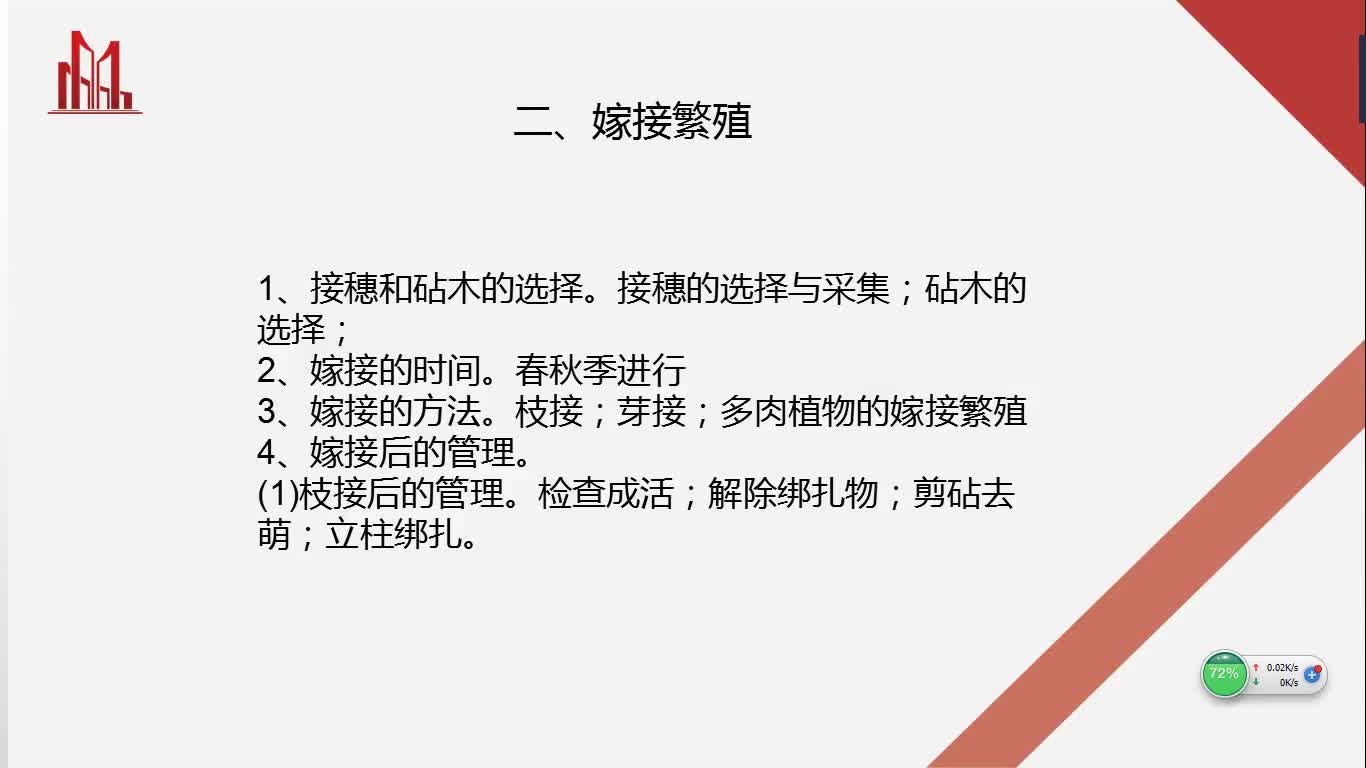 二、嫁接繁殖

1、接穗和砧木的选择。接穗的选择与采集；砧木的选择；

2、嫁接的时间。春秋季进行

3、嫁接的方法。枝接；芽接；多肉植物的嫁接繁殖

4、嫁接后的管理。

(1)枝接后的管理。检查成活；解除绑扎物；剪砧去萌；立柱绑扎。

72%
0.02K/s
0K/s